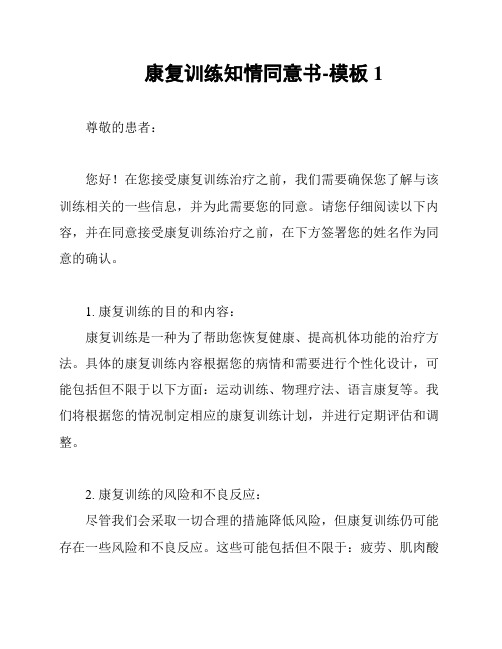 康复训练知情同意书-模板 1

尊敬的患者：

您好！在您接受康复训练治疗之前，我们需要确保您了解与该训练相关的一些信息，并为此需要您的同意。请您仔细阅读以下内容，并在同意接受康复训练治疗之前，在下方签署您的姓名作为同意的确认。

1. 康复训练的目的和内容：
康复训练是一种为了帮助您恢复健康、提高机体功能的治疗方法。具体的康复训练内容根据您的病情和需要进行个性化设计，可能包括但不限于以下方面：运动训练、物理疗法、语言康复等。我们将根据您的情况制定相应的康复训练计划，并进行定期评估和调整。

2. 康复训练的风险和不良反应：
尽管我们会采取一切合理的措施降低风险，但康复训练仍可能存在一些风险和不良反应。这些可能包括但不限于：疲劳、肌肉酸